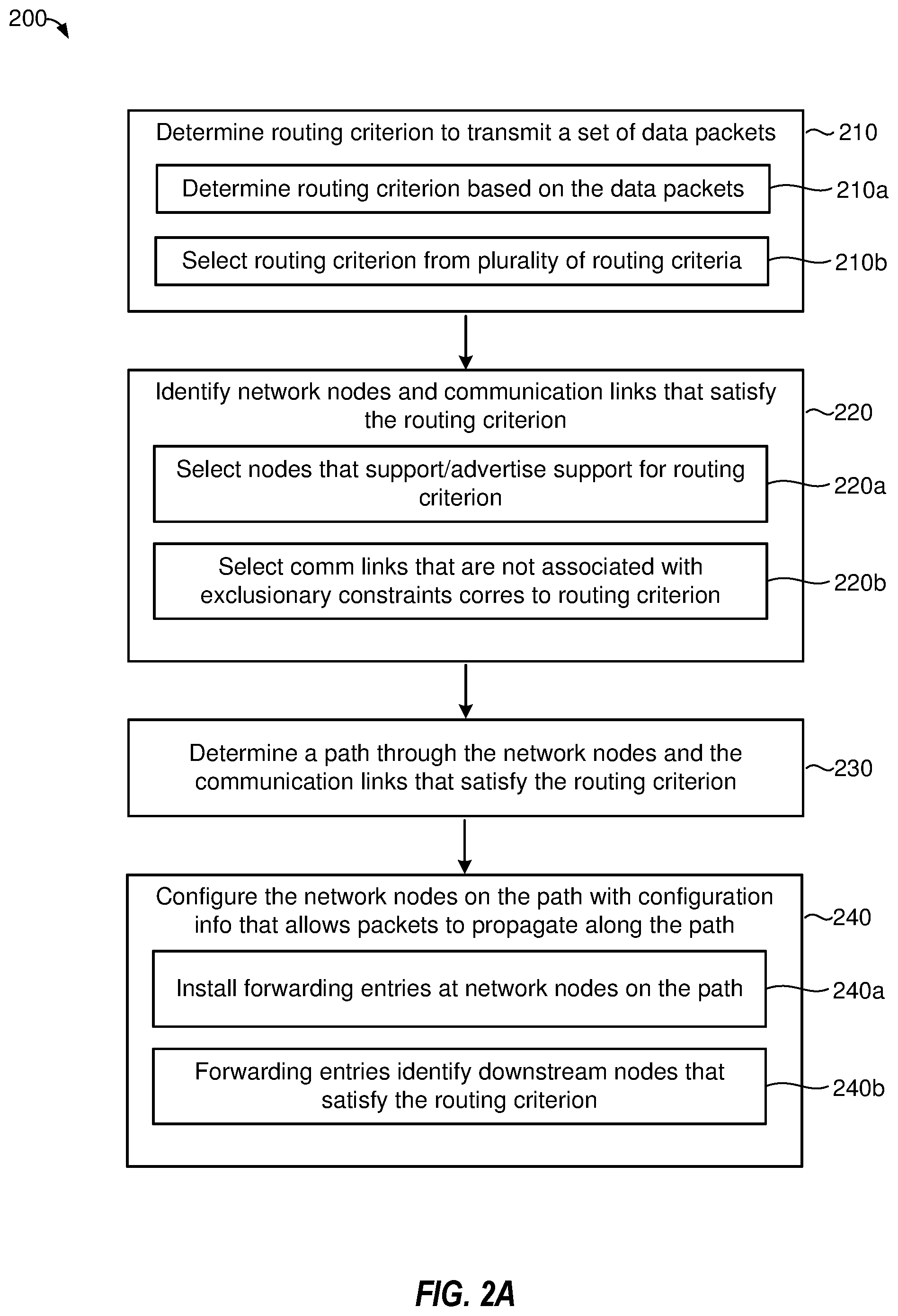 200

Determine routing criterion to transmit a set of data packets

210

Determine routing criterion based on the data packets

210a

Select routing criterion from plurality of routing criteria

210b

Identify network nodes and communication links that satisfy the routing criterion

220

Select nodes that support/advertise support for routing criterion

220a

Select comm links that are not associated with exclusionary constraints corres to routing criterion

220b

Determine a path through the network nodes and the communication links that satisfy the routing criterion

230

Configure the network nodes on the path with configuration info that allows packets to propagate along the path

240

Install forwarding entries at network nodes on the path

240a

Forwarding entries identify downstream nodes that satisfy the routing criterion

240b

FIG. 2A